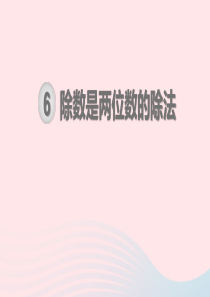 6 除数是两位数的除法